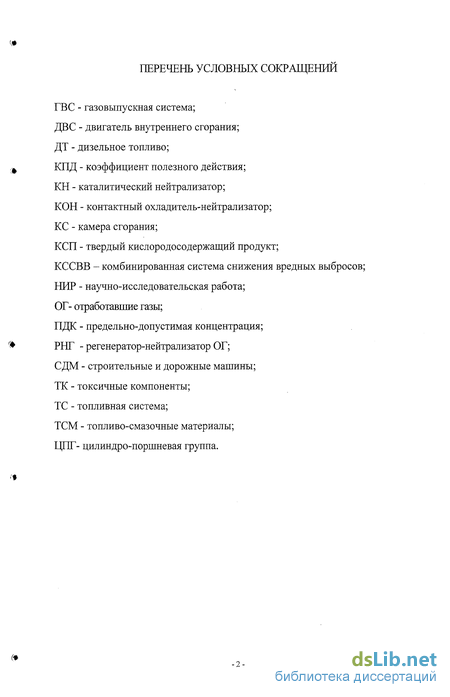 ПЕРЕЧЕНЬ УСЛОВНЫХ СОКРАЩЕНИЙ

ГВС - газовыпускная система;

ДВС - двигатель внутреннего сгорания;

ДТ - дизельное топливо;

КПД - коэффициент полезного действия;

КН - каталитический нейтрализатор;

КОН - контактный охладитель-нейтрализатор;

КС - камера сгорания;

КСП - твердый кислородосодержащий продукт;

КССВВ – комбинированная система снижения вредных выбросов;

НИР - научно-исследовательская работа;

ОГ- отработавшие газы;

ПДК - предельно-допустимая концентрация;

РНГ - регенератор-нейтрализатор ОГ;

СДМ - строительные и дорожные машины;

ТК - токсичные компоненты;

ТС - топливная система;

ТСМ - топливо-смазочные материалы;

ЦПГ- цилиндро-поршневая группа.

- 2 -

dsLib.net
библиотека диссертаций